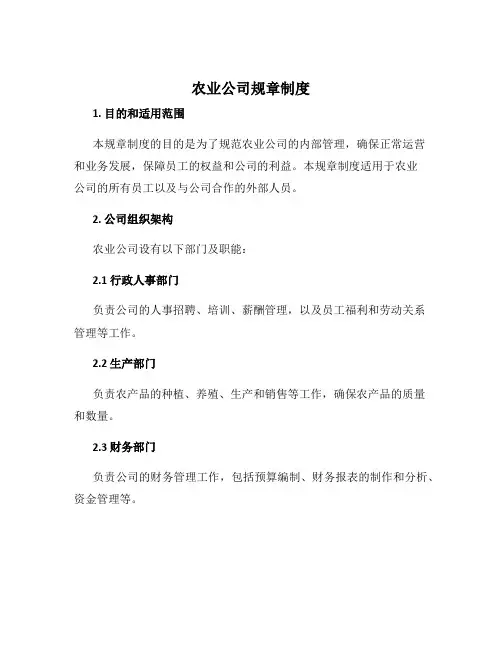 农业公司规章制度

1. 目的和适用范围

本规章制度的目的是为了规范农业公司的内部管理，确保正常运营和业务发展，保障员工的权益和公司的利益。本规章制度适用于农业公司的所有员工以及与公司合作的外部人员。

2. 公司组织架构

农业公司设有以下部门及职能：

2.1 行政人事部门

负责公司的人事招聘、培训、薪酬管理，以及员工福利和劳动关系管理等工作。

2.2 生产部门

负责农产品的种植、养殖、生产和销售等工作，确保农产品的质量和数量。

2.3 财务部门

负责公司的财务管理工作，包括预算编制、财务报表的制作和分析、资金管理等。